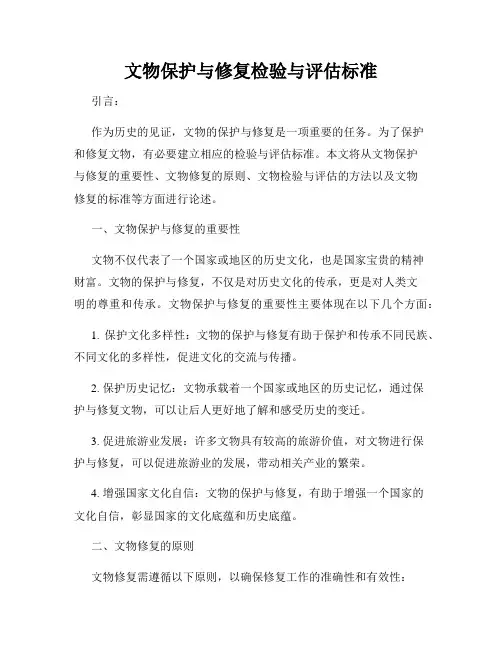 文物保护与修复检验与评估标准

引言：

作为历史的见证，文物的保护与修复是一项重要的任务。为了保护和修复文物，有必要建立相应的检验与评估标准。本文将从文物保护与修复的重要性、文物修复的原则、文物检验与评估的方法以及文物修复的标准等方面进行论述。

一、文物保护与修复的重要性

文物不仅代表了一个国家或地区的历史文化，也是国家宝贵的精神财富。文物的保护与修复，不仅是对历史文化的传承，更是对人类文明的尊重和传承。文物保护与修复的重要性主要体现在以下几个方面：

1. 保护文化多样性：文物的保护与修复有助于保护和传承不同民族、不同文化的多样性，促进文化的交流与传播。

2. 保护历史记忆：文物承载着一个国家或地区的历史记忆，通过保护与修复文物，可以让后人更好地了解和感受历史的变迁。

3. 促进旅游业发展：许多文物具有较高的旅游价值，对文物进行保护与修复，可以促进旅游业的发展，带动相关产业的繁荣。

4. 增强国家文化自信：文物的保护与修复，有助于增强一个国家的文化自信，彰显国家的文化底蕴和历史底蕴。

二、文物修复的原则

文物修复需遵循以下原则，以确保修复工作的准确性和有效性：